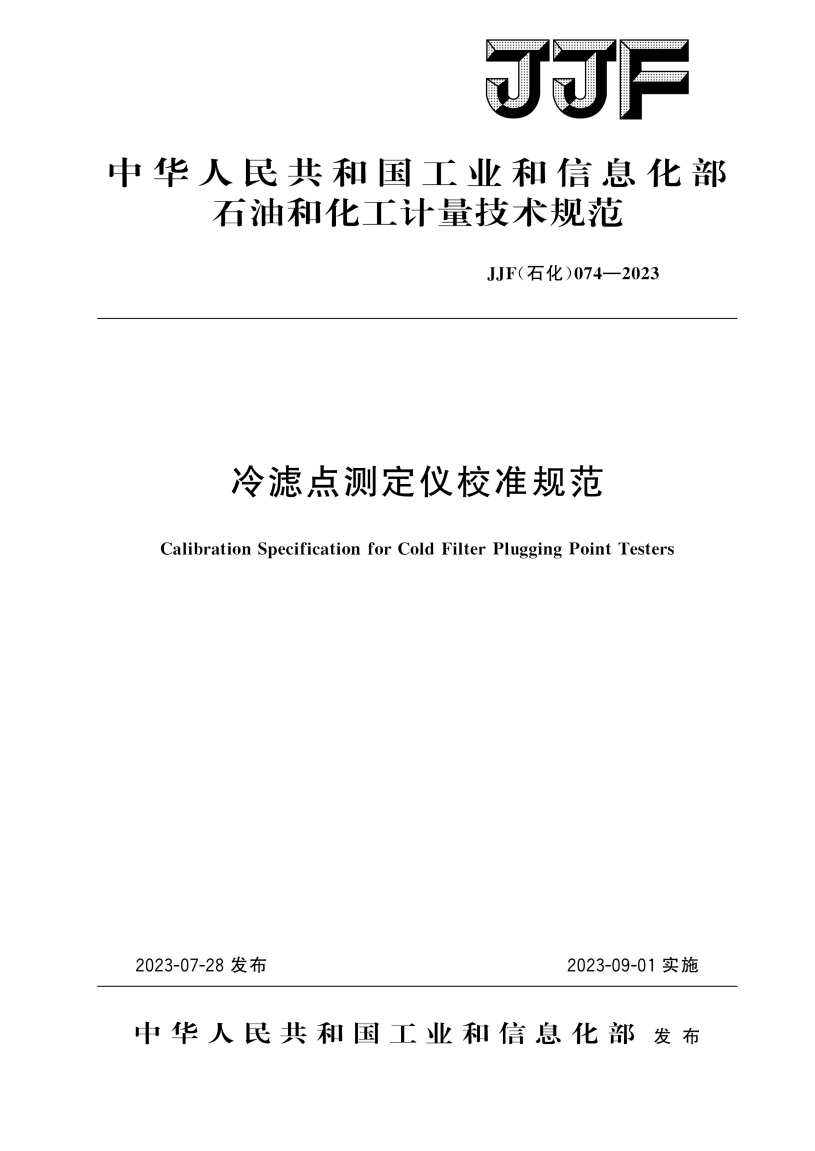 JJF

中华人民共和国工业和信息化部
石油和化工计量技术规范

JJF(石化)074—2023

冷滤点测定仪校准规范

Calibration Specification for Cold Filter Plugging Point Testers

2023-07-28 发布

2023-09-01 实施

中华人民共和国工业和信息化部 发布